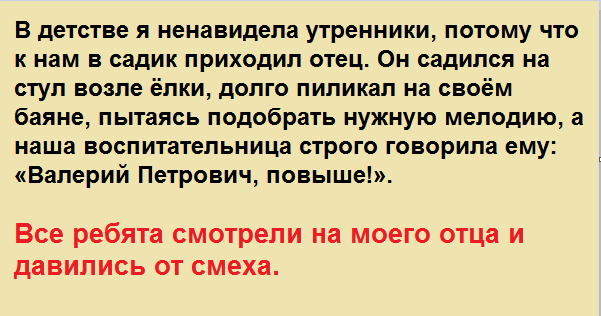 В детстве я ненавидела утренники, потому что к нам в садик приходил отец. Он садился на стул возле ёлки, долго пиликал на своём баяне, пытаясь подобрать нужную мелодию, а наша воспитательница строго говорила ему: «Валерий Петрович, повыше!».

Все ребята смотрели на моего отца и давились от смеха.